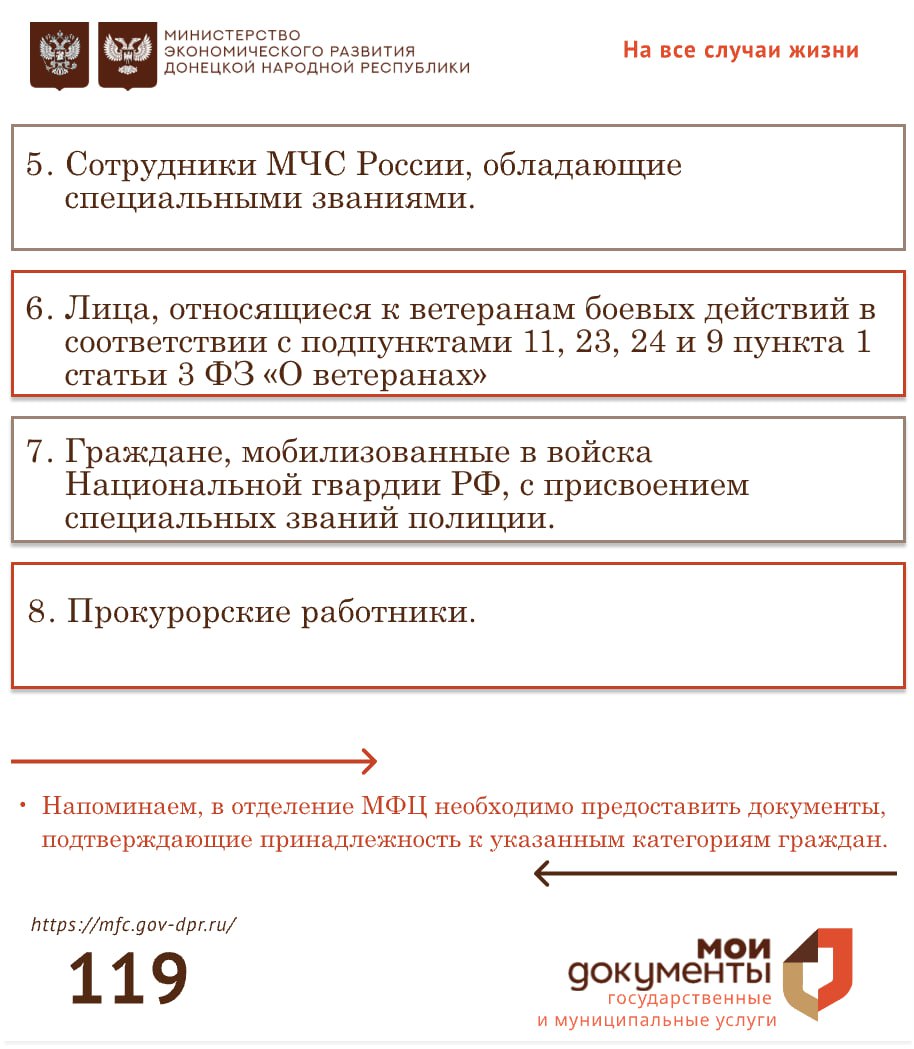 МИНИСТЕРСТВО
ЭКОНОМИЧЕСКОГО РАЗВИТИЯ
ДОНЕЦКОЙ НАРОДНОЙ РЕСПУБЛИКИ

На все случаи жизни

5. Сотрудники МЧС России, обладающие специальными званиями.

6. Лица, относящиеся к ветеранам боевых действий в соответствии с подпунктами 11, 23, 24 и 9 пункта 1 статьи 3 ФЗ «О ветеранах»

7. Граждане, мобилизованные в войска Национальной гвардии РФ, с присвоением специальных званий полиции.

8. Прокурорские работники.

• Напоминаем, в отделение МФЦ необходимо предоставить документы, подтверждающие принадлежность к указанным категориям граждан.

https://mfc.gov-dpr.ru/

119

мои документы
государственные
и муниципальные услуги